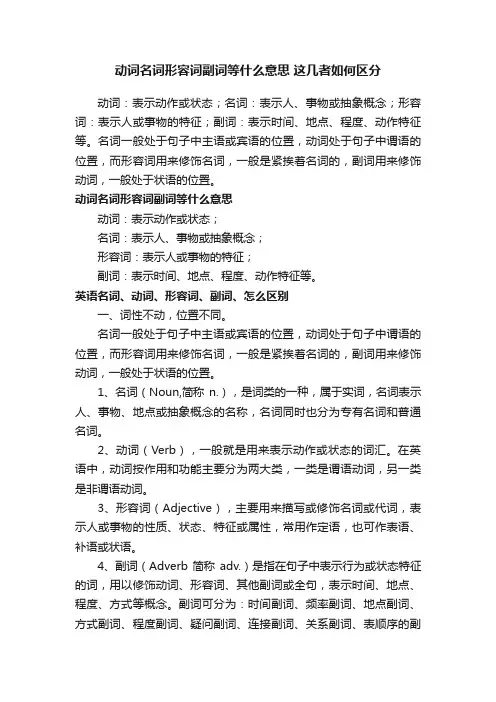 动词名词形容词副词等什么意思 这几者如何区分

动词：表示动作或状态；名词：表示人、事物或抽象概念；形容词：表示人或事物的特征；副词：表示时间、地点、程度、动作特征等。名词一般处于句子中主语或宾语的位置，动词处于句子中谓语的位置，而形容词用来修饰名词，一般是紧挨着名词的，副词用来修饰动词，一般处于状语的位置。

动词名词形容词副词等什么意思

动词：表示动作或状态；

名词：表示人、事物或抽象概念；

形容词：表示人或事物的特征；

副词：表示时间、地点、程度、动作特征等。

英语名词、动词、形容词、副词、怎么区别

一、词性不动，位置不同。

名词一般处于句子中主语或宾语的位置，动词处于句子中谓语的位置，而形容词用来修饰名词，一般是紧挨着名词的，副词用来修饰动词，一般处于状语的位置。

1、名词（Noun,简称 n.），是词类的一种，属于实词，名词表示人、事物、地点或抽象概念的名称，名词同时也分为专有名词和普通名词。

2、动词（Verb），一般就是用来表示动作或状态的词汇。在英语中，动词按作用和功能主要分为两大类，一类是谓语动词，另一类是非谓语动词。

3、形容词（Adjective），主要用来描写或修饰名词或代词，表示人或事物的性质、状态、特征或属性，常用作定语，也可作表语、补语或状语。

4、副词（Adverb 简称 adv.）是指在句子中表示行为或状态特征的词，用以修饰动词、形容词、其他副词或全句，表示时间、地点、程度、方式等概念。副词可分为：时间副词、频率副词、地点副词、方式副词、程度副词、疑问副词、连接副词、关系副词、表顺序的副